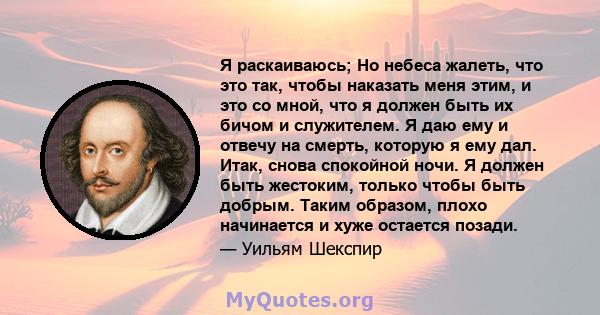 Я раскаиваюсь; Но небеса жалеть, что это так, чтобы наказать меня этим, и это со мной, что я должен быть их бичом и служителем. Я даю ему и отвечу на смерть, которую я ему дал. Итак, снова спокойной ночи. Я должен быть жестоким, только чтобы быть добрым. Таким образом, плохо начинается и хуже остается позади.
— Уильям Шекспир

MyQuotes.org